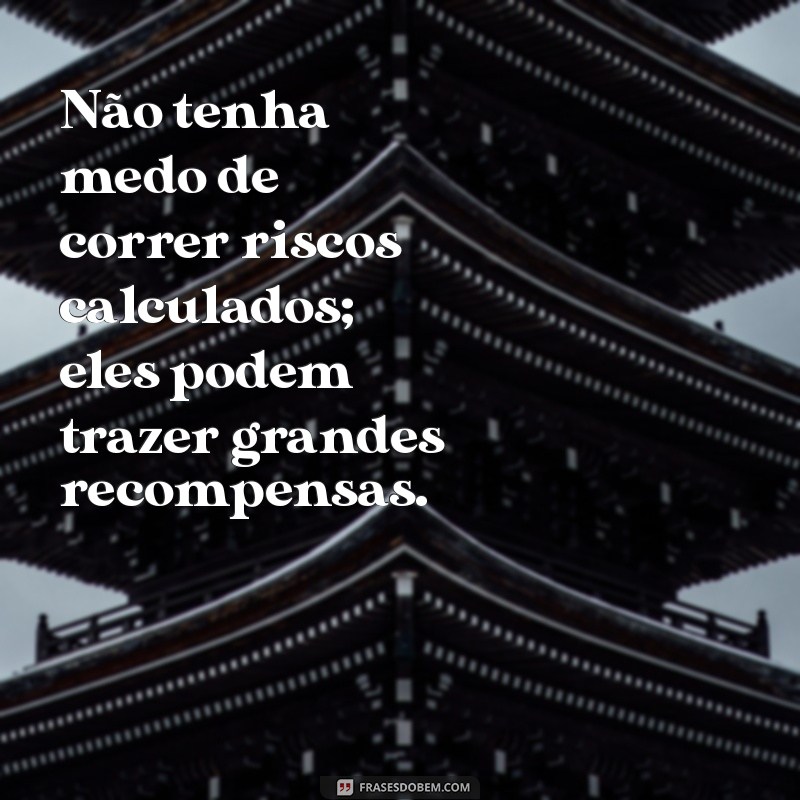 Não tenha medo de correr riscos calculados; eles podem trazer grandes recompensas.

FRASESDOBEM.COM